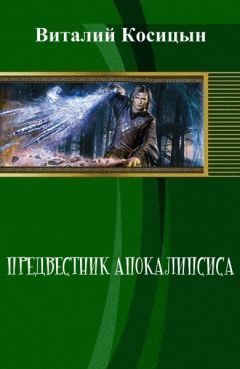 Виталий Косицын

ПРЕДВЕСТНИК АПОКАЛИПСИСА